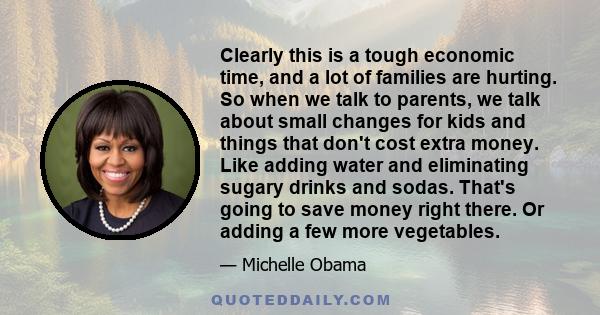 Clearly this is a tough economic time, and a lot of families are hurting. So when we talk to parents, we talk about small changes for kids and things that don't cost extra money. Like adding water and eliminating sugary drinks and sodas. That's going to save money right there. Or adding a few more vegetables.

— Michelle Obama

QUOTEDDAILY.COM